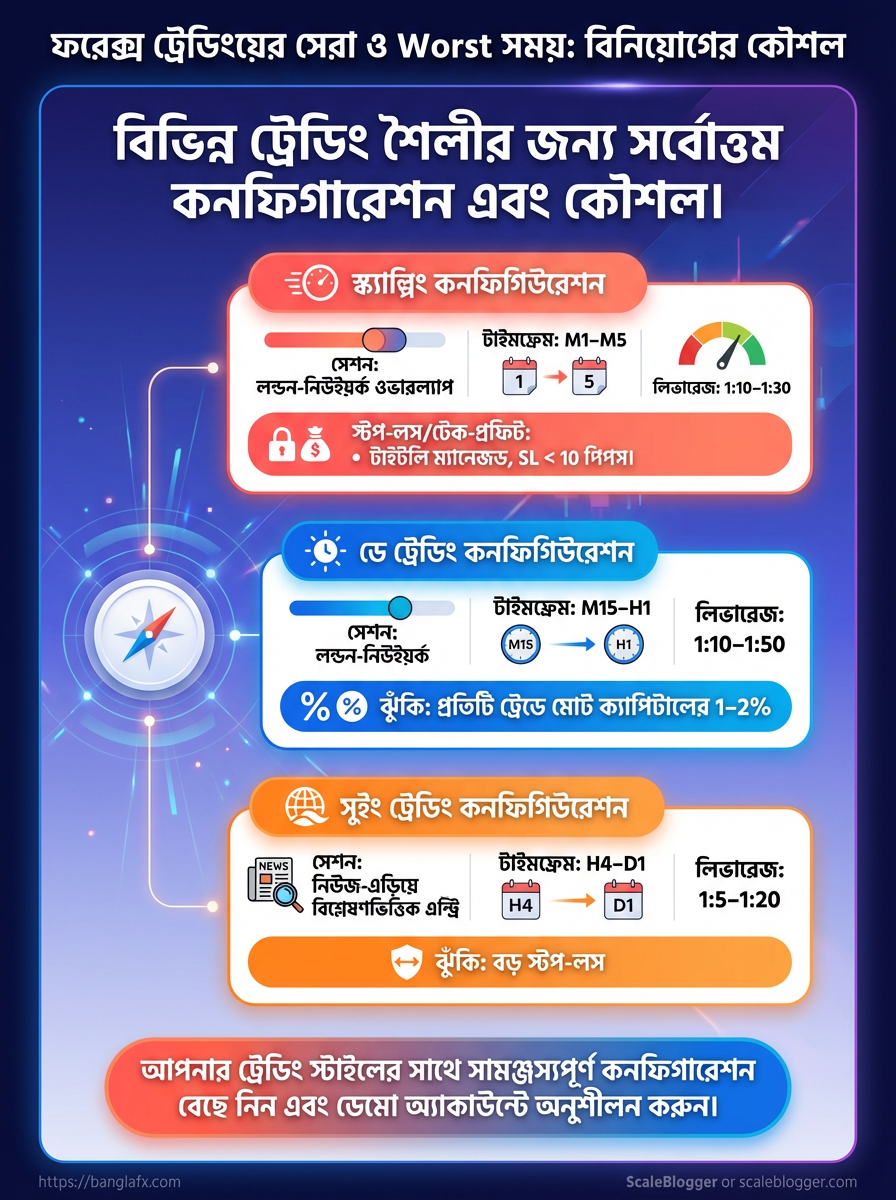 ফরেক্স ট্রেডিংয়ের সেরা ও Worst সময়: বিনিয়োগের কৌশল

বিভিন্ন ট্রেডিং শৈলীর জন্য সর্বোত্তম কনফিগারেশন এবং কৌশল।

স্ক্যাল্পিং কনফিগিউরেশন

সেশন: লন্ডন-নিউইয়র্ক ওভারল্যাপ

টাইমফ্রেম: M1–M5

1

5

লিভারেজ: 1:10–1:30

স্টপ-লস/টেক-প্রফিট:
• টাইটলি ম্যানেজড, SL < 10 পিপস।

ডে ট্রেডিং কনফিগিউরেশন

সেশন: লন্ডন-নিউইয়র্ক

টাইমফ্রেম: M15–H1

M15

H1

লিভারেজ: 1:10–1:50

ঝুঁকি: প্রতিটি ট্রেডে মোট ক্যাপিটালের 1–2%

সুইং ট্রেডিং কনফিগিউরেশন

NEWS

সেশন: নিউজ-এড়িয়ে বিশ্লেষণভিত্তিক এন্ট্রি

টাইমফ্রেম: H4–D1

H4

D1

লিভারেজ: 1:5–1:20

ঝুঁকি: বড় স্টপ-লস

আপনার ট্রেডিং স্টাইলের সাথে সামঞ্জস্যপূর্ণ কনফিগারেশন বেছে নিন এবং ডেমো অ্যাকাউন্টে অনুশীলন করুন।

https://banglafx.com

ScaleBlogger or scaleblogger.com